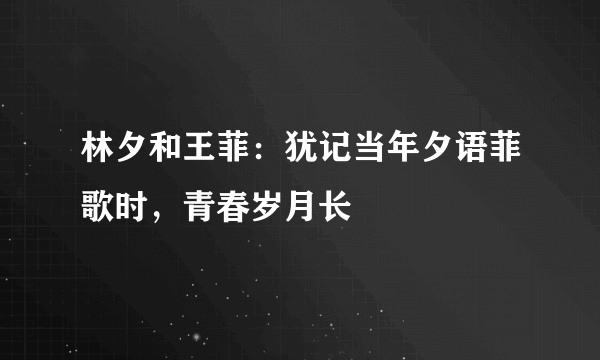 林夕和王菲：犹记当年夕语菲歌时，青春岁月长